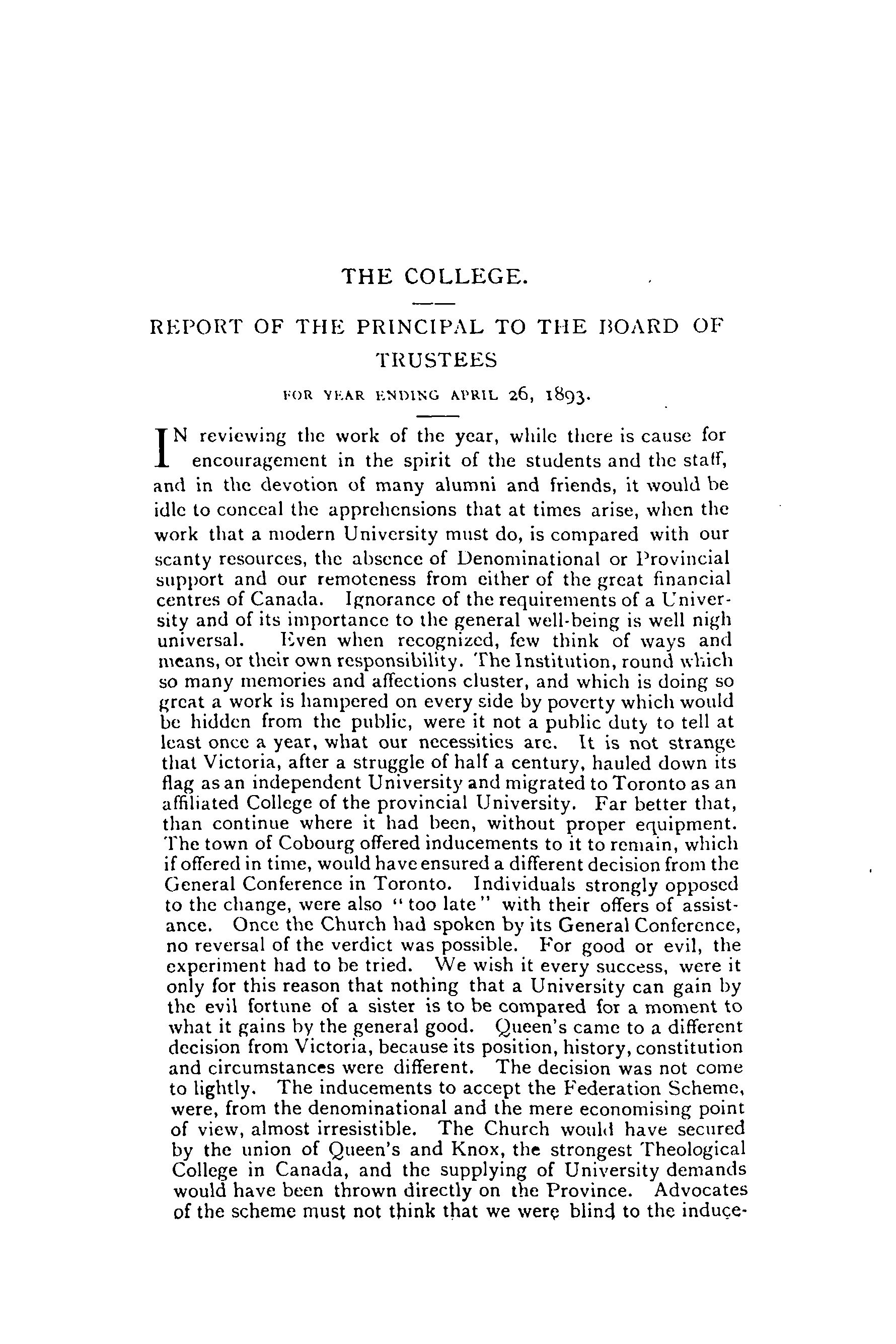 THE COLLEGE.

REPORT OF THE PRINCIPAL TO THE BOARD OF TRUSTEES

FOR YEAR ENDING APRIL 26, 1893.

IN reviewing the work of the year, while there is cause for encouragement in the spirit of the students and the staff, and in the devotion of many alumni and friends, it would be idle to conceal the apprehensions that at times arise, when the work that a modern University must do, is compared with our scanty resources, the absence of Denominational or Provincial support and our remoteness from either of the great financial centres of Canada. Ignorance of the requirements of a University and of its importance to the general well-being is well nigh universal. Even when recognized, few think of ways and means, or their own responsibility. The Institution, round which so many memories and affections cluster, and which is doing so great a work is hampered on every side by poverty which would be hidden from the public, were it not a public duty to tell at least once a year, what our necessities are. It is not strange that Victoria, after a struggle of half a century, hauled down its flag as an independent University and migrated to Toronto as an affiliated College of the provincial University. Far better that, than continue where it had been, without proper equipment. The town of Cobourg offered inducements to it to remain, which if offered in time, would have ensured a different decision from the General Conference in Toronto. Individuals strongly opposed to the change, were also "too late" with their offers of assistance. Once the Church had spoken by its General Conference, no reversal of the verdict was possible. For good or evil, the experiment had to be tried. We wish it every success, were it only for this reason that nothing that a University can gain by the evil fortune of a sister is to be compared for a moment to what it gains by the general good. Queen's came to a different decision from Victoria, because its position, history, constitution and circumstances were different. The decision was not come to lightly. The inducements to accept the Federation Scheme, were, from the denominational and the mere economising point of view, almost irresistible. The Church would have secured by the union of Queen's and Knox, the strongest Theological College in Canada, and the supplying of University demands would have been thrown directly on the Province. Advocates of the scheme must not think that we were blind to the induce-